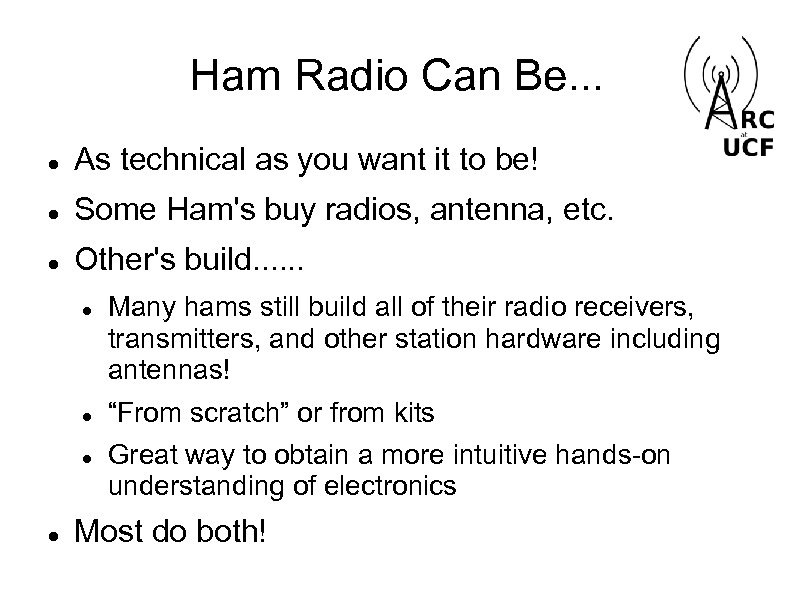 Ham Radio Can Be...

ARC at UCF

- As technical as you want it to be!
- Some Ham's buy radios, antenna, etc.
- Other's build......
  - Many hams still build all of their radio receivers, transmitters, and other station hardware including antennas!
  - “From scratch” or from kits
  - Great way to obtain a more intuitive hands-on understanding of electronics
- Most do both!